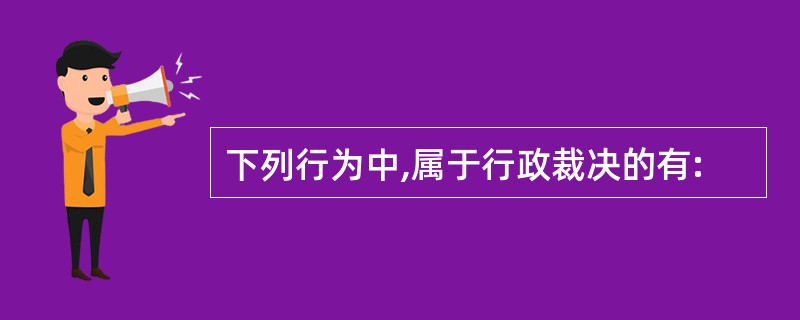 下列行为中,属于行政裁决的有: